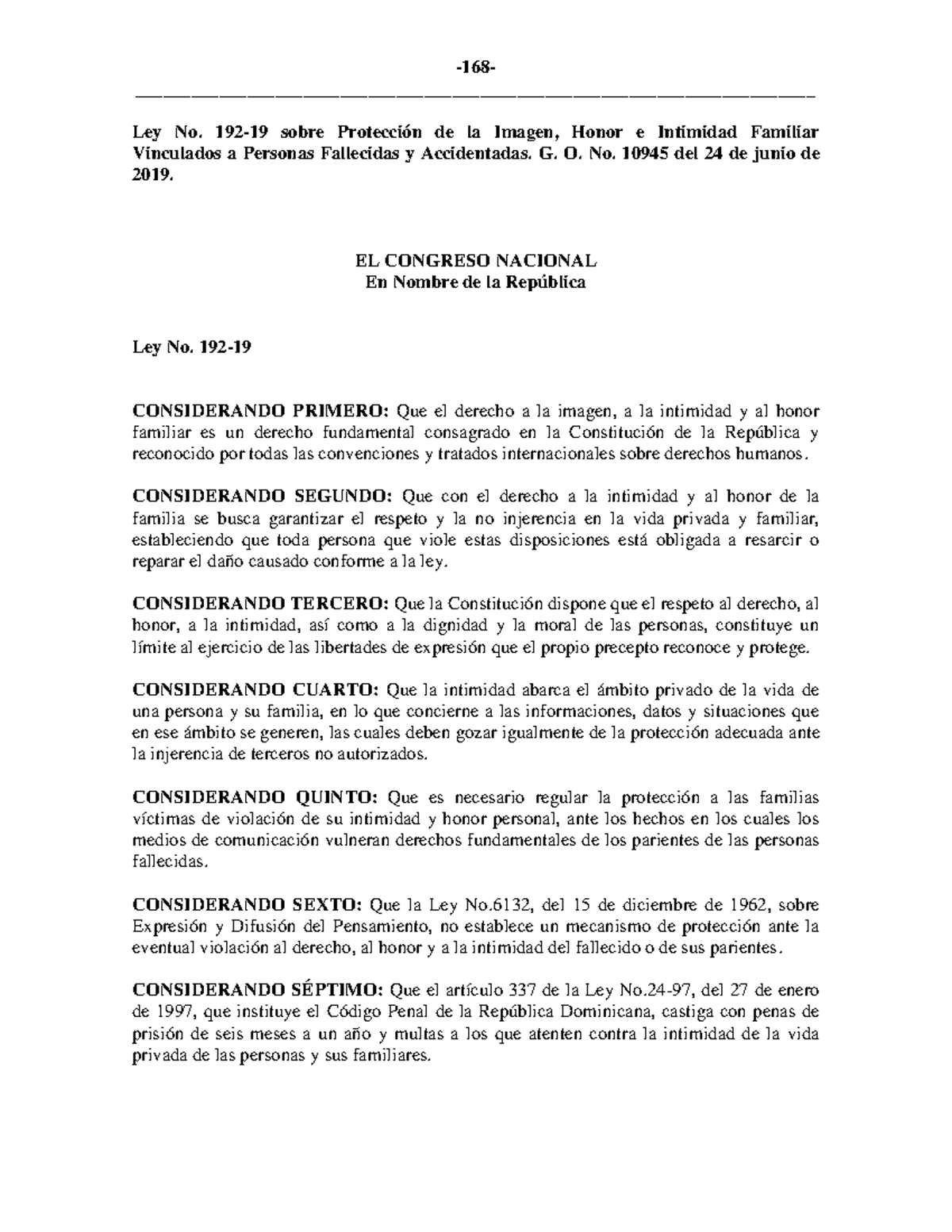 -168-

Ley No. 192-19 sobre Protección de la Imagen, Honor e Intimidad Familiar Vinculados a Personas Fallecidas y Accidentadas. G. O. No. 10945 del 24 de junio de 2019.

EL CONGRESO NACIONAL
En Nombre de la República

Ley No. 192-19

CONSIDERANDO PRIMERO: Que el derecho a la imagen, a la intimidad y al honor familiar es un derecho fundamental consagrado en la Constitución de la República y reconocido por todas las convenciones y tratados internacionales sobre derechos humanos.

CONSIDERANDO SEGUNDO: Que con el derecho a la intimidad y al honor de la familia se busca garantizar el respeto y la no injerencia en la vida privada y familiar, estableciendo que toda persona que viole estas disposiciones está obligada a resarcir o reparar el daño causado conforme a la ley.

CONSIDERANDO TERCERO: Que la Constitución dispone que el respeto al derecho, al honor, a la intimidad, así como a la dignidad y la moral de las personas, constituye un límite al ejercicio de las libertades de expresión que el propio precepto reconoce y protege.

CONSIDERANDO CUARTO: Que la intimidad abarca el ámbito privado de la vida de una persona y su familia, en lo que concierne a las informaciones, datos y situaciones que en ese ámbito se generen, las cuales deben gozar igualmente de la protección adecuada ante la injerencia de terceros no autorizados.

CONSIDERANDO QUINTO: Que es necesario regular la protección a las familias víctimas de violación de su intimidad y honor personal, ante los hechos en los cuales los medios de comunicación vulneran derechos fundamentales de los parientes de las personas fallecidas.

CONSIDERANDO SEXTO: Que la Ley No.6132, del 15 de diciembre de 1962, sobre Expresión y Difusión del Pensamiento, no establece un mecanismo de protección ante la eventual violación al derecho, al honor y a la intimidad del fallecido o de sus parientes.

CONSIDERANDO SÉPTIMO: Que el artículo 337 de la Ley No.24-97, del 27 de enero de 1997, que instituye el Código Penal de la República Dominicana, castiga con penas de prisión de seis meses a un año y multas a los que atenten contra la intimidad de la vida privada de las personas y sus familiares.